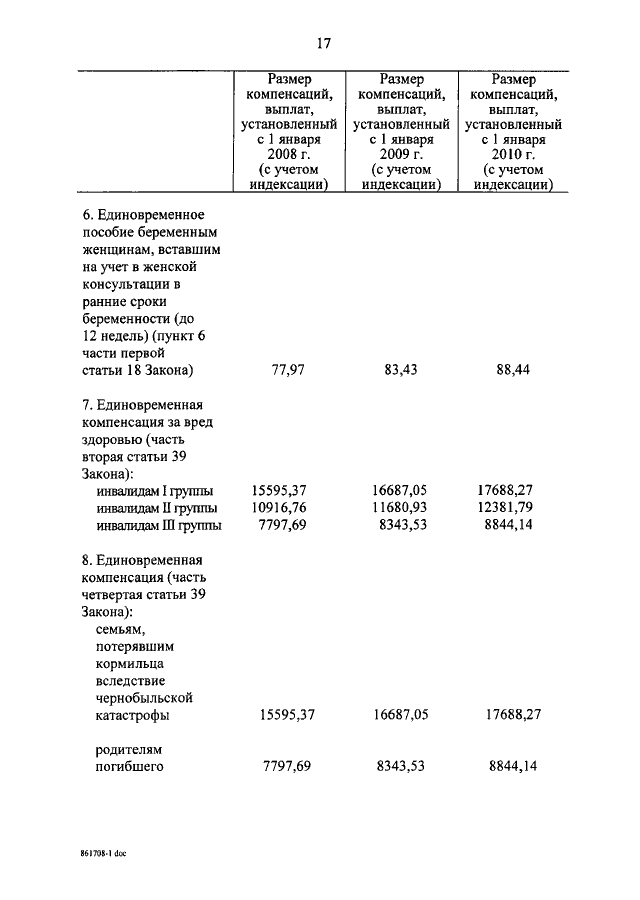 17

| | Размер компенсаций, выплат, установленный с 1 января 2008 г. (с учетом индексации) | Размер компенсаций, выплат, установленный с 1 января 2009 г. (с учетом индексации) | Размер компенсаций, выплат, установленный с 1 января 2010 г. (с учетом индексации) |
|---|---|---|---|
| 6. Единовременное пособие беременным женщинам, вставшим на учет в женской консультации в ранние сроки беременности (до 12 недель) (пункт 6 части первой статьи 18 Закона) | 77,97 | 83,43 | 88,44 |
| 7. Единовременная компенсация за вред здоровью (часть вторая статьи 39 Закона): | | | |
| инвалидам I группы | 15595,37 | 16687,05 | 17688,27 |
| инвалидам II группы | 10916,76 | 11680,93 | 12381,79 |
| инвалидам III группы | 7797,69 | 8343,53 | 8844,14 |
| 8. Единовременная компенсация (часть четвертая статьи 39 Закона): | | | |
| семьям, потерявшим кормильца вследствие чернобыльской катастрофы | 15595,37 | 16687,05 | 17688,27 |
| родителям погибшего | 7797,69 | 8343,53 | 8844,14 |

861708-1 doc